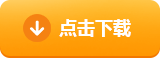 点击下载